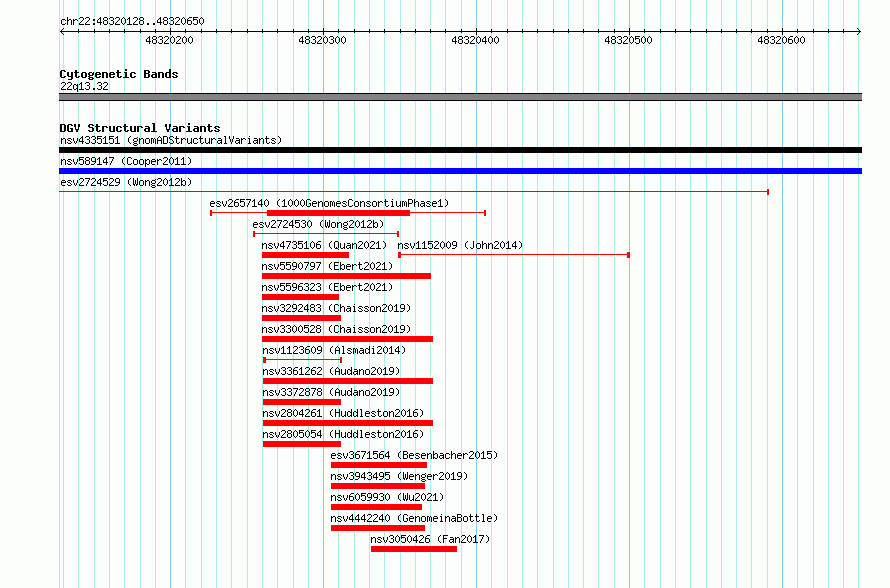 chr22:48320128..48320650

48320200
48320300
48320400
48320500
48320600

Cytogenetic Bands
22q13.32

DGV Structural Variants
nsv4335151 (gnomADStructuralVariants)
nsv589147 (Cooper2011)
esv2724529 (Wong2012b)
esv2657140 (1000GenomesConsortiumPhase1)
esv2724530 (Wong2012b)
nsv4735106 (Quan2021)
nsv1152009 (John2014)
nsv5590797 (Ebert2021)
nsv5596323 (Ebert2021)
nsv3292483 (Chaisson2019)
nsv3300528 (Chaisson2019)
nsv1123609 (Alsmadi2014)
nsv3361262 (Audano2019)
nsv3372878 (Audano2019)
nsv2804261 (Huddleston2016)
nsv2805054 (Huddleston2016)
esv3671564 (Besenbacher2015)
nsv3943495 (Wenger2019)
nsv6059930 (Wu2021)
nsv4442240 (GenomeinaBottle)
nsv3050426 (Fan2017)